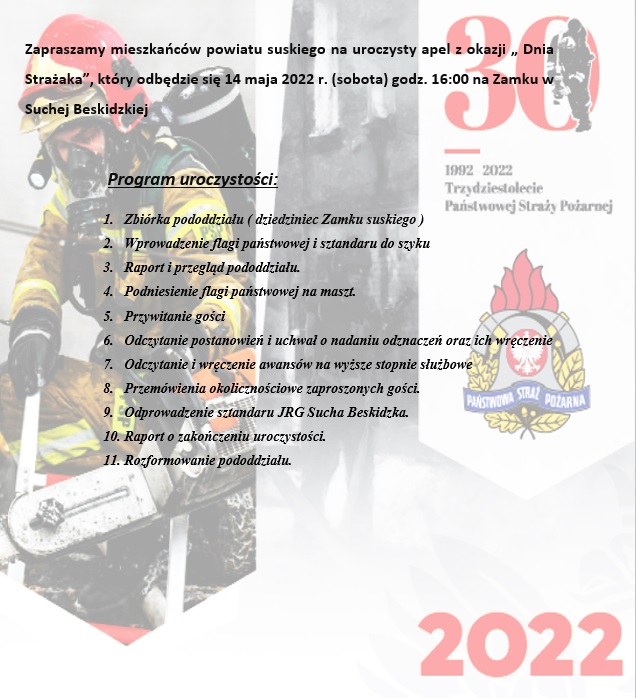 Zapraszamy mieszkańców powiatu suskiego na uroczysty apel z okazji „ Dnia Strażaka”, który odbędzie się 14 maja 2022 r. (sobota) godz. 16:00 na Zamku w Suchej Beskidzkiej

30

1992 - 2022
Trzydziestolecie
Państwowej Straży Pożarnej

Program uroczystości:

1. Zbiórka pododdziału ( dziedziniec Zamku suskiego )
2. Wprowadzenie flagi państwowej i sztandaru do szyku
3. Raport i przegląd pododdziału.
4. Podniesienie flagi państwowej na maszt.
5. Przywitanie gości
6. Odczytanie postanowień i uchwał o nadaniu odznaczeń oraz ich wręczenie
7. Odczytanie i wręczenie awansów na wyższe stopnie służbowe
8. Przemówienia okolicznościowe zaproszonych gości.
9. Odprowadzenie sztandaru JRG Sucha Beskidzka.
10. Raport o zakończeniu uroczystości.
11. Rozformowanie pododdziału.

PAŃSTWOWA STRAŻ POŻARNA

2022